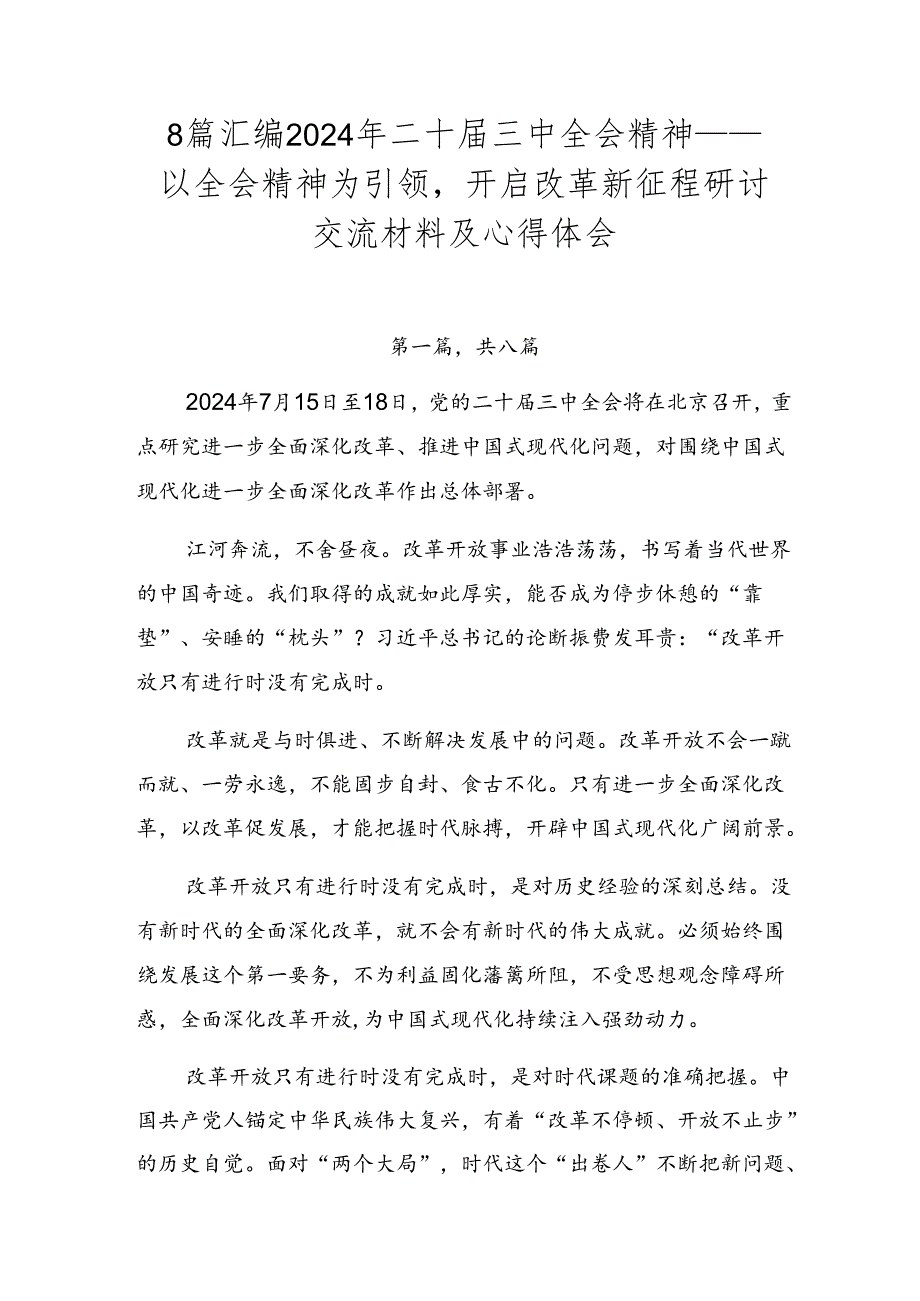 8篇汇编2024年二十届三中全会精神——以全会精神为引领，开启改革新征程研讨交流材料及心得体会

第一篇，共八篇

2024年7月15日至18日，党的二十届三中全会将在北京召开，重点研究进一步全面深化改革、推进中国式现代化问题，对围绕中国式现代化进一步全面深化改革作出总体部署。

江河奔流，不舍昼夜。改革开放事业浩浩荡荡，书写着当代世界的中国奇迹。我们取得的成就如此厚实，能否成为停步休憩的“靠垫”、安睡的“枕头”？习近平总书记的论断振聋发耳贵：“改革开放只有进行时没有完成时。

改革就是与时俱进、不断解决发展中的问题。改革开放不会一蹴而就、一劳永逸，不能固步自封、食古不化。只有进一步全面深化改革，以改革促发展，才能把握时代脉搏，开辟中国式现代化广阔前景。

改革开放只有进行时没有完成时，是对历史经验的深刻总结。没有新时代的全面深化改革，就不会有新时代的伟大成就。必须始终围绕发展这个第一要务，不为利益固化藩篱所阻，不受思想观念障碍所惑，全面深化改革开放，为中国式现代化持续注入强劲动力。

改革开放只有进行时没有完成时，是对时代课题的准确把握。中国共产党人锚定中华民族伟大复兴，有着“改革不停顿、开放不止步”的历史自觉。面对“两个大局”，时代这个“出卷人”不断把新问题、